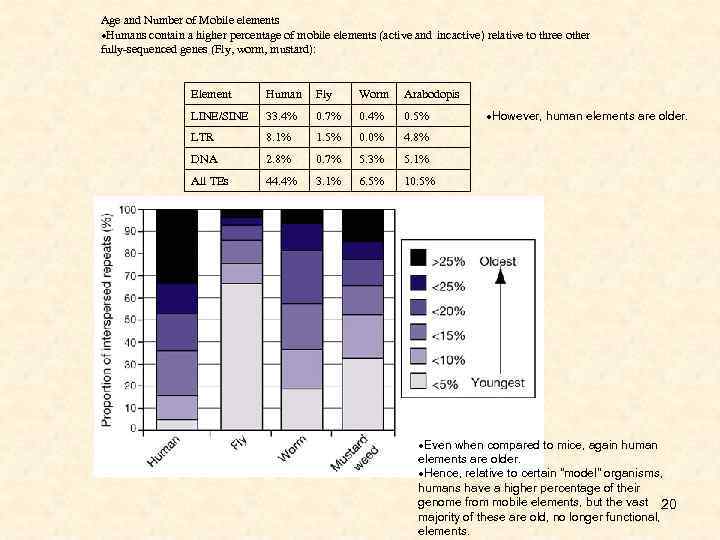 Age and Number of Mobile elements
•Humans contain a higher percentage of mobile elements (active and incactive) relative to three other fully-sequenced genes (Fly, worm, mustard):

| Element | Human | Fly | Worm | Arabodopis |
|---|---|---|---|---|
| LINE/SINE | 33.4% | 0.7% | 0.4% | 0.5% |
| LTR | 8.1% | 1.5% | 0.0% | 4.8% |
| DNA | 2.8% | 0.7% | 5.3% | 5.1% |
| All TEs | 44.4% | 3.1% | 6.5% | 10.5% |

•However, human elements are older.

Proportion of interspersed repeats (%)
100
90
80
70
60
50
40
30
20
10
0
Human
Fly
Worm
Mustard weed

>25%
<25%
<20%
<15%
<10%
<5%
Oldest
Youngest

•Even when compared to mice, again human elements are older.
•Hence, relative to certain "model" organisms, humans have a higher percentage of their genome from mobile elements, but the vast majority of these are old, no longer functional, elements.

20